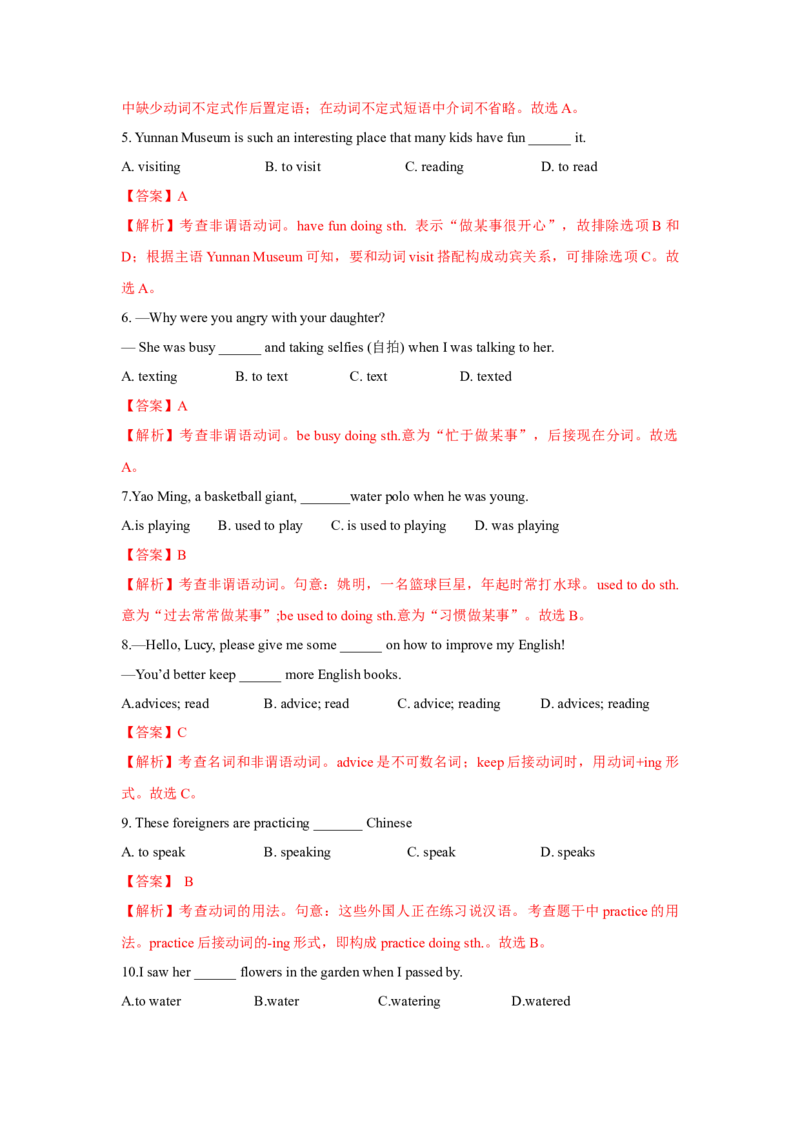 中缺少动词不定式作后置定语；在动词不定式短语中介词不省略。故选A。

5. Yunnan Museum is such an interesting place that many kids have fun ____ it.

A. visiting B. to visit C. reading D. to read

【答案】A

【解析】考查非谓语动词。have fun doing sth. 表示“做某事很开心”，故排除选项B和D；根据主语Yunnan Museum可知，要和动词visit搭配构成动宾关系，可排除选项C。故选A。

6. —Why were you angry with your daughter?

— She was busy ____ and taking selfies (自拍) when I was talking to her.

A. texting B. to text C. text D. texted

【答案】A

【解析】考查非谓语动词。be busy doing sth.意为“忙于做某事”，后接现在分词。故选A。

7.Yao Ming, a basketball giant, ____water polo when he was young.

A.is playing B. used to play C. is used to playing D. was playing

【答案】B

【解析】考查非谓语动词。句意：姚明，一名篮球巨星，年起时常打水球。used to do sth.意为“过去常常做某事”;be used to doing sth.意为“习惯做某事”。故选B。

8.—Hello, Lucy, please give me some ____ on how to improve my English!

—You'd better keep ____ more English books.

A.advices; read B. advice; read C. advice; reading D. advices; reading

【答案】C

【解析】考查名词和非谓语动词。advice是不可数名词；keep后接动词时，用动词+ing形式。故选C。

9. These foreigners are practicing ____ Chinese

A. to speak B. speaking C. speak D. speaks

【答案】 B

【解析】考查动词的用法。句意：这些外国人正在练习说汉语。考查题干中practice的用法。practice后接动词的-ing形式，即构成practice doing sth.。故选B。

10.I saw her ____ flowers in the garden when I passed by.

A.to water B.water C.watering D.watered